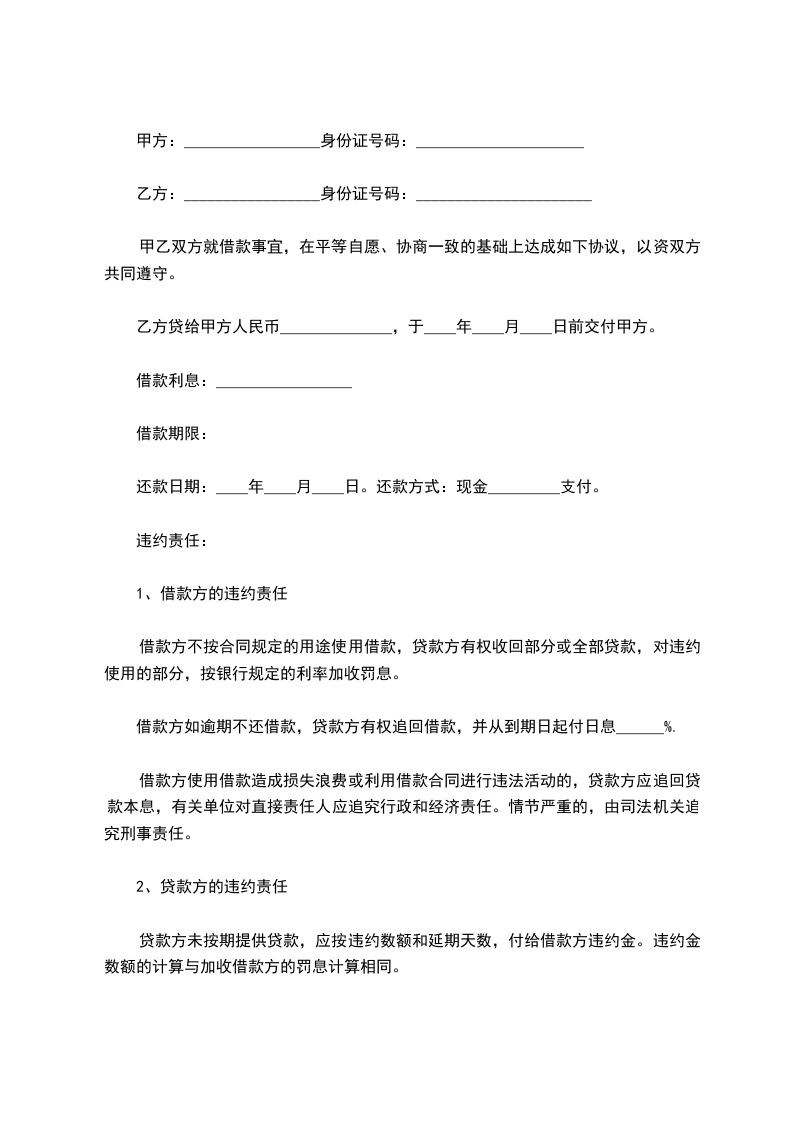 甲方：_________________身份证号码：_____________________

乙方：_________________身份证号码：______________________

甲乙双方就借款事宜，在平等自愿、协商一致的基础上达成如下协议，以资双方共同遵守。

乙方贷给甲方人民币______________，于____年____月____日前交付甲方。

借款利息：_________________

借款期限：

还款日期：____年____月____日。还款方式：现金_________支付。

违约责任：

1、借款方的违约责任

借款方不按合同规定的用途使用借款，贷款方有权收回部分或全部贷款，对违约使用的部分，按银行规定的利率加收罚息。

借款方如逾期不还借款，贷款方有权追回借款，并从到期日起付日息______%.

借款方使用借款造成损失浪费或利用借款合同进行违法活动的，贷款方应追回贷款本息，有关单位对直接责任人应追究行政和经济责任。情节严重的，由司法机关追究刑事责任。

2、贷款方的违约责任

贷款方未按期提供贷款，应按违约数额和延期天数，付给借款方违约金。违约金数额的计算与加收借款方的罚息计算相同。